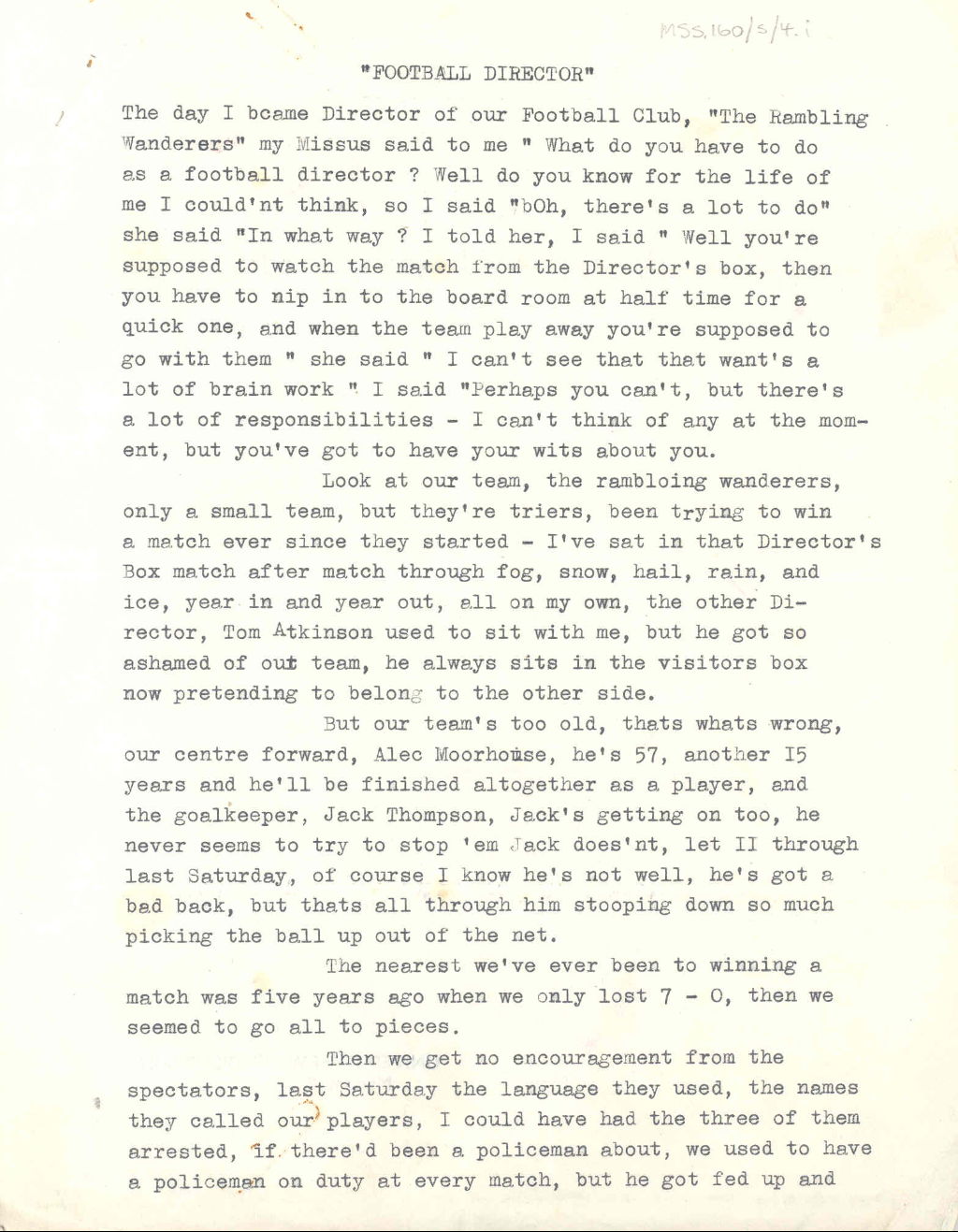 MSS.160/5/4.i

"FOOTBALL DIRECTOR"

The day I bcame Director of our Football Club, "The Rambling Wanderers" my Missus said to me " What do you have to do as a football director ? Well do you know for the life of me I could'nt think, so I said "bOh, there's a lot to do" she said "In what way ? I told her, I said " Well you're supposed to watch the match from the Director's box, then you have to nip in to the board room at half time for a quick one, and when the team play away you're supposed to go with them " she said " I can't see that that want's a lot of brain work " I said "Perhaps you can't, but there's a lot of responsibilities - I can't think of any at the moment, but you've got to have your wits about you.

Look at our team, the rambloing wanderers, only a small team, but they're triers, been trying to win a match ever since they started - I've sat in that Director's Box match after match through fog, snow, hail, rain, and ice, year in and year out, all on my own, the other Director, Tom Atkinson used to sit with me, but he got so ashamed of out team, he always sits in the visitors box now pretending to belong to the other side.

But our team's too old, thats whats wrong, our centre forward, Alec Moorhouse, he's 57, another I5 years and he'll be finished altogether as a player, and the goalkeeper, Jack Thompson, Jack's getting on too, he never seems to try to stop 'em Jack does'nt, let II through last Saturday, of course I know he's not well, he's got a bad back, but thats all through him stooping down so much picking the ball up out of the net.

The nearest we've ever been to winning a match was five years ago when we only lost 7 - 0, then we seemed to go all to pieces.

Then we get no encouragement from the spectators, last Saturday the language they used, the names they called our players, I could have had the three of them arrested, if there'd been a policeman about, we used to have a policeman on duty at every match, but he got fed up and